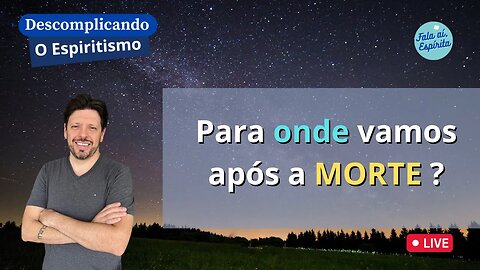 Descomplicando
O Espiritismo

Fala aí, Espírita

Para onde vamos após a MORTE ?

LIVE